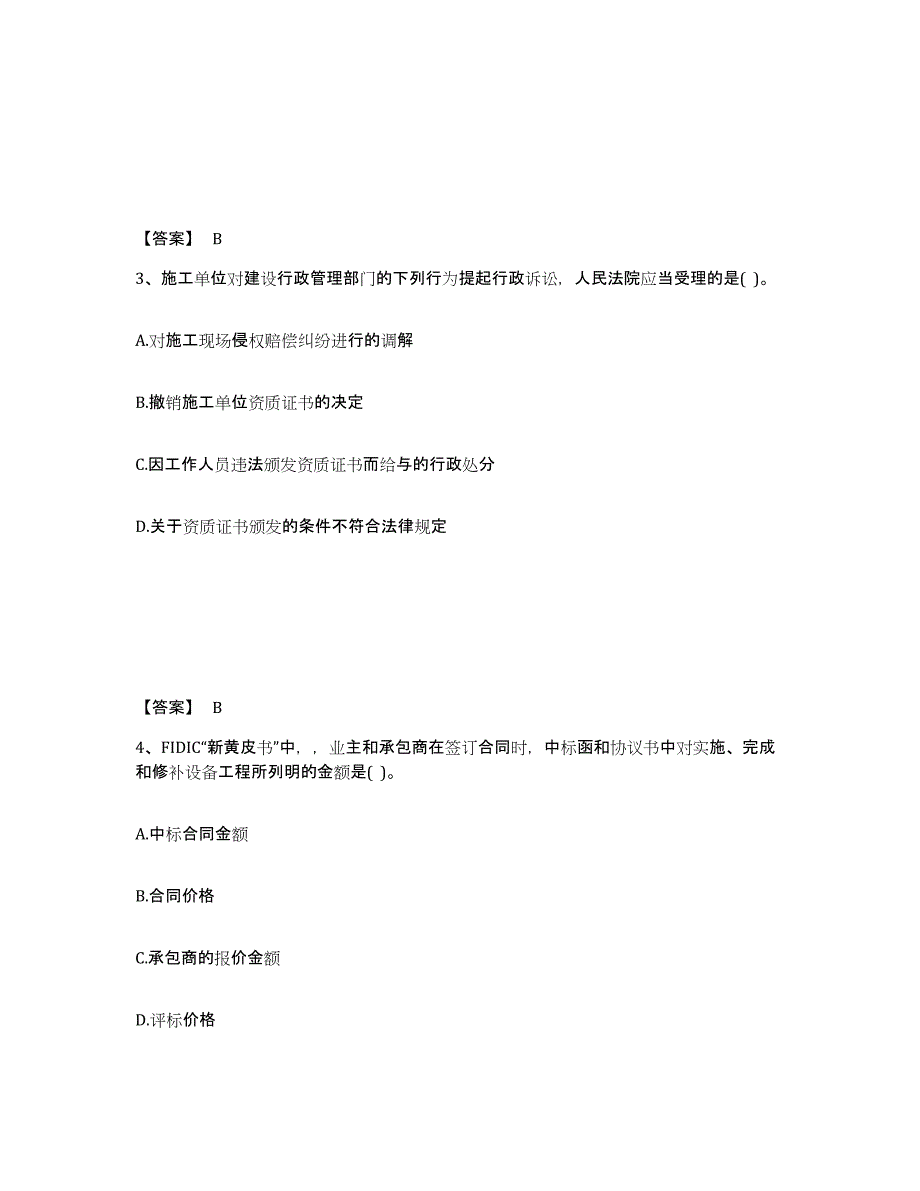 【答案】 B

3、施工单位对建设行政管理部门的下列行为提起行政诉讼，人民法院应当受理的是( )。

A.对施工现场侵权赔偿纠纷进行的调解

B.撤销施工单位资质证书的决定

C.因工作人员违法颁发资质证书而给与的行政处分

D.关于资质证书颁发的条件不符合法律规定

【答案】 B

4、FIDIC“新黄皮书”中，，业主和承包商在签订合同时，中标函和协议书中对实施、完成和修补设备工程所列明的金额是( )。

A.中标合同金额

B.合同价格

C.承包商的报价金额

D.评标价格